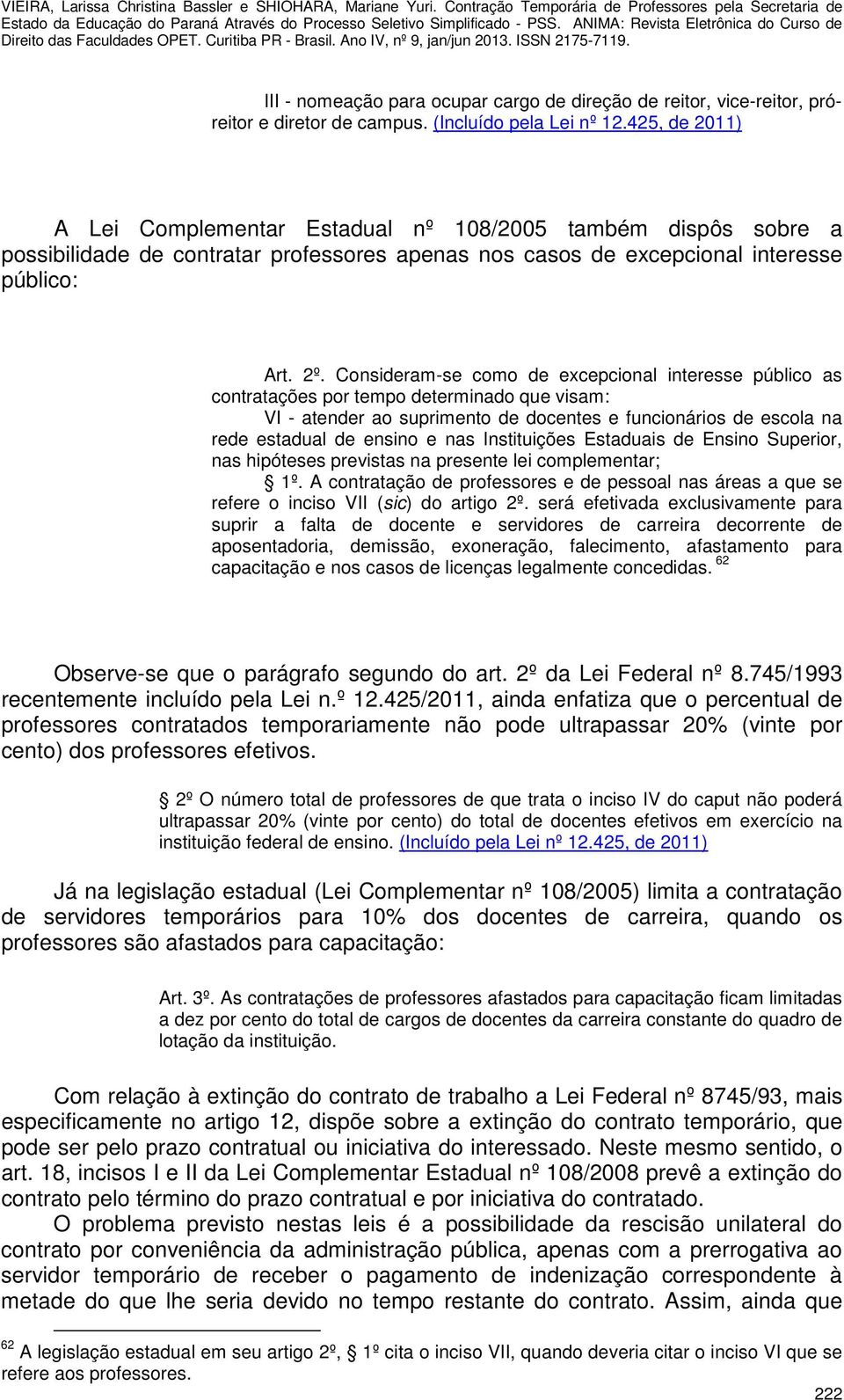 VIEIRA, Larissa Christina Bassler e SHIOHARA, Mariane Yuri. Contração Temporária de Professores pela Secretaria de Estado da Educação do Paraná Através do Processo Seletivo Simplificado - PSS. ANIMA: Revista Eletrônica do Curso de Direito das Faculdades OPET. Curitiba PR - Brasil. Ano IV, nº 9, jan/jun 2013. ISSN 2175-7119.

III - nomeação para ocupar cargo de direção de reitor, vice-reitor, pró-reitor e diretor de campus. (Incluído pela Lei nº 12.425, de 2011)

A Lei Complementar Estadual nº 108/2005 também dispôs sobre a possibilidade de contratar professores apenas nos casos de excepcional interesse público:

Art. 2º. Consideram-se como de excepcional interesse público as contratações por tempo determinado que visam:
VI - atender ao suprimento de docentes e funcionários de escola na rede estadual de ensino e nas Instituições Estaduais de Ensino Superior, nas hipóteses previstas na presente lei complementar;
§ 1º. A contratação de professores e de pessoal nas áreas a que se refere o inciso VII (sic) do artigo 2º. será efetivada exclusivamente para suprir a falta de docente e servidores de carreira decorrente de aposentadoria, demissão, exoneração, falecimento, afastamento para capacitação e nos casos de licenças legalmente concedidas. $^{62}$

Observe-se que o parágrafo segundo do art. 2º da Lei Federal nº 8.745/1993 recentemente incluído pela Lei n.º 12.425/2011, ainda enfatiza que o percentual de professores contratados temporariamente não pode ultrapassar 20% (vinte por cento) dos professores efetivos.

§ 2º O número total de professores de que trata o inciso IV do caput não poderá ultrapassar 20% (vinte por cento) do total de docentes efetivos em exercício na instituição federal de ensino. (Incluído pela Lei nº 12.425, de 2011)

Já na legislação estadual (Lei Complementar nº 108/2005) limita a contratação de servidores temporários para 10% dos docentes de carreira, quando os professores são afastados para capacitação:

Art. 3º. As contratações de professores afastados para capacitação ficam limitadas a dez por cento do total de cargos de docentes da carreira constante do quadro de lotação da instituição.

Com relação à extinção do contrato de trabalho a Lei Federal nº 8745/93, mais especificamente no artigo 12, dispõe sobre a extinção do contrato temporário, que pode ser pelo prazo contratual ou iniciativa do interessado. Neste mesmo sentido, o art. 18, incisos I e II da Lei Complementar Estadual nº 108/2008 prevê a extinção do contrato pelo término do prazo contratual e por iniciativa do contratado.

O problema previsto nestas leis é a possibilidade da rescisão unilateral do contrato por conveniência da administração pública, apenas com a prerrogativa ao servidor temporário de receber o pagamento de indenização correspondente à metade do que lhe seria devido no tempo restante do contrato. Assim, ainda que

$^{62}$ A legislação estadual em seu artigo 2º, § 1º cita o inciso VII, quando deveria citar o inciso VI que se refere aos professores.

222